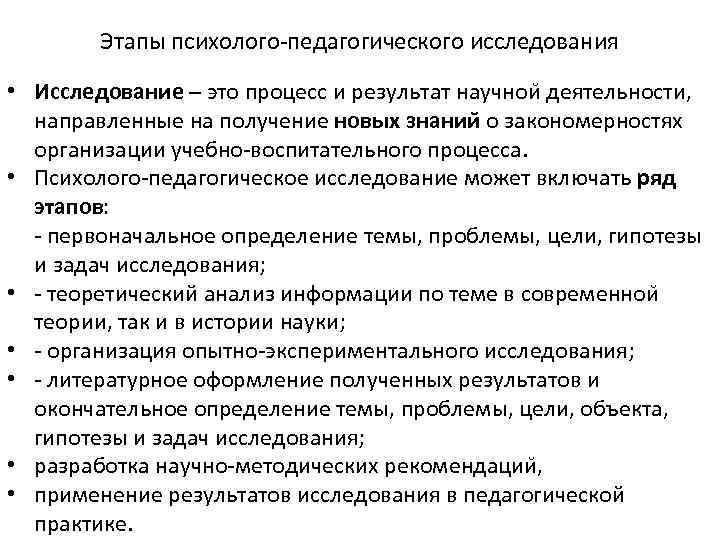 Этапы психолого-педагогического исследования

• Исследование – это процесс и результат научной деятельности, направленные на получение новых знаний о закономерностях организации учебно-воспитательного процесса.
• Психолого-педагогическое исследование может включать ряд этапов:
- первоначальное определение темы, проблемы, цели, гипотезы и задач исследования;
• - теоретический анализ информации по теме в современной теории, так и в истории науки;
• - организация опытно-экспериментального исследования;
• - литературное оформление полученных результатов и окончательное определение темы, проблемы, цели, объекта, гипотезы и задач исследования;
• разработка научно-методических рекомендаций,
• применение результатов исследования в педагогической практике.